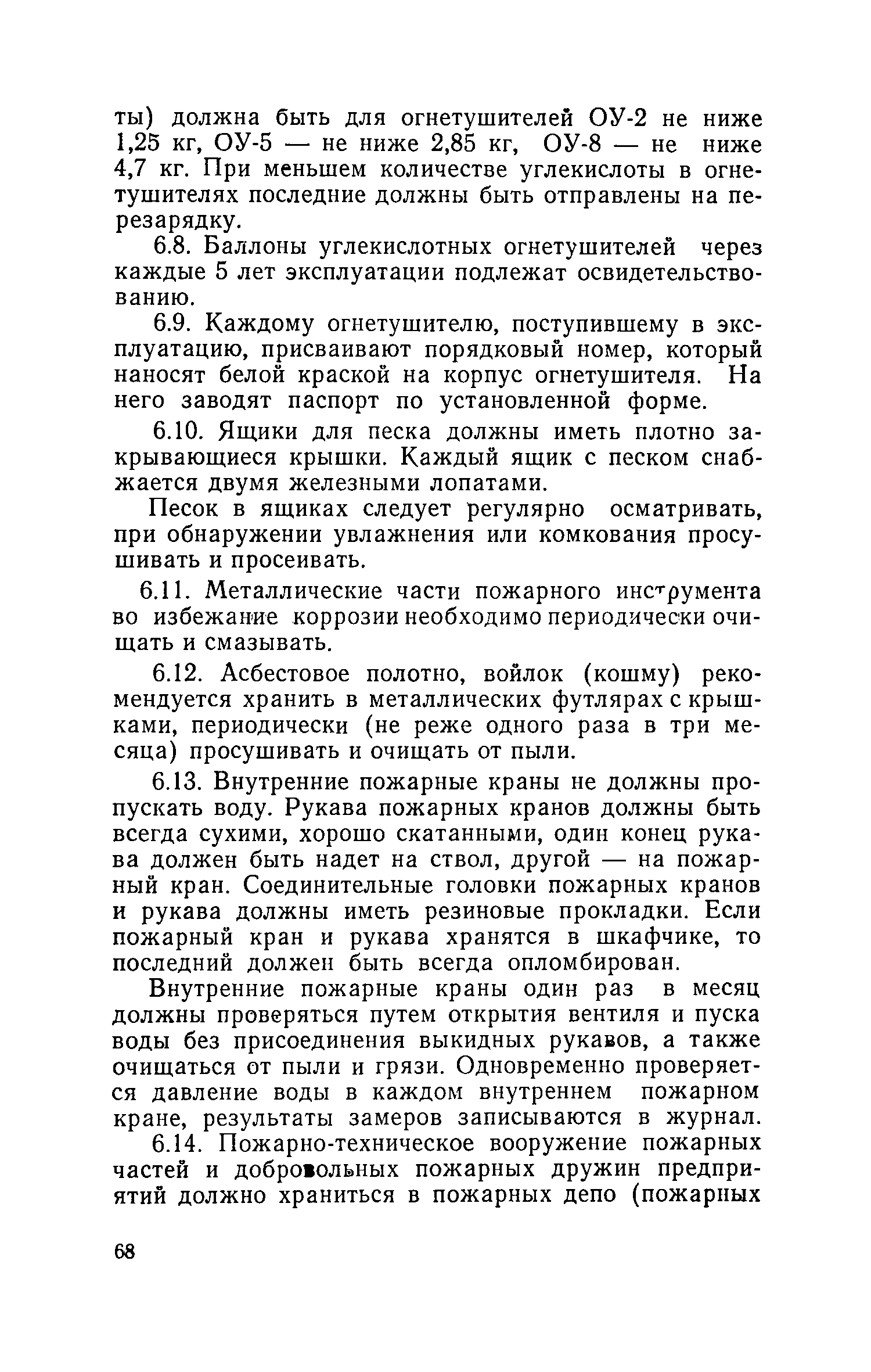 ты) должна быть для огнетушителей ОУ-2 не ниже 1,25 кг, ОУ-5 — не ниже 2,85 кг, ОУ-8 — не ниже 4,7 кг. При меньшем количестве углекислоты в огнетушителях последние должны быть отправлены на перезарядку.

6.8. Баллоны углекислотных огнетушителей через каждые 5 лет эксплуатации подлежат освидетельствованию.

6.9. Каждому огнетушителю, поступившему в эксплуатацию, присваивают порядковый номер, который наносят белой краской на корпус огнетушителя. На него заводят паспорт по установленной форме.

6.10. Ящики для песка должны иметь плотно закрывающиеся крышки. Каждый ящик с песком снабжается двумя железными лопатами.

Песок в ящиках следует регулярно осматривать, при обнаружении увлажнения или комкования просушивать и просеивать.

6.11. Металлические части пожарного инструмента во избежание коррозии необходимо периодически очищать и смазывать.

6.12. Асбестовое полотно, войлок (кошму) рекомендуется хранить в металлических футлярах с крышками, периодически (не реже одного раза в три месяца) просушивать и очищать от пыли.

6.13. Внутренние пожарные краны не должны пропускать воду. Рукава пожарных кранов должны быть всегда сухими, хорошо скатанными, один конец рукава должен быть надет на ствол, другой — на пожарный кран. Соединительные головки пожарных кранов и рукава должны иметь резиновые прокладки. Если пожарный кран и рукава хранятся в шкафчике, то последний должен быть всегда опломбирован.

Внутренние пожарные краны один раз в месяц должны проверяться путем открытия вентиля и пуска воды без присоединения выкидных рукавов, а также очищаться от пыли и грязи. Одновременно проверяется давление воды в каждом внутреннем пожарном кране, результаты замеров записываются в журнал.

6.14. Пожарно-техническое вооружение пожарных частей и добровольных пожарных дружин предприятий должно храниться в пожарных депо (пожарных

68